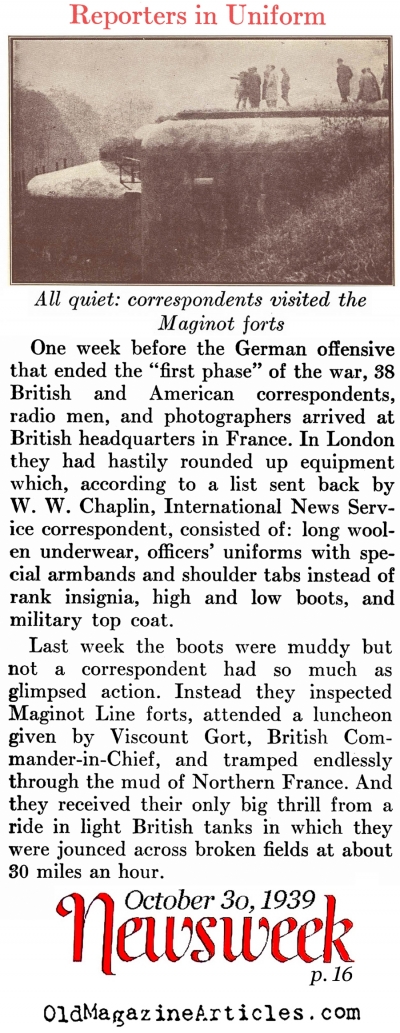 Reporters in Uniform

All quiet: correspondents visited the Maginot forts

One week before the German offensive that ended the "first phase" of the war, 38 British and American correspondents, radio men, and photographers arrived at British headquarters in France. In London they had hastily rounded up equipment which, according to a list sent back by W. W. Chaplin, International News Service correspondent, consisted of: long woolen underwear, officers' uniforms with special armbands and shoulder tabs instead of rank insignia, high and low boots, and military top coat.

Last week the boots were muddy but not a correspondent had so much as glimpsed action. Instead they inspected Maginot Line forts, attended a luncheon given by Viscount Gort, British Commander-in-Chief, and tramped endlessly through the mud of Northern France. And they received their only big thrill from a ride in light British tanks in which they were jounced across broken fields at about 30 miles an hour.

October 30, 1939
Newsweek
p. 16

OldMagazineArticles.com